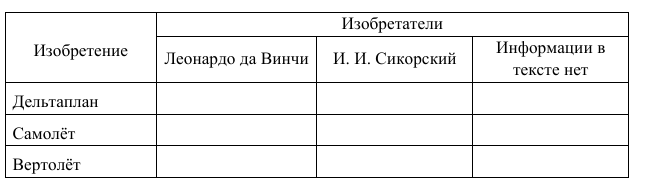 | Изобретение | Изобретатели | | |
|---|---|---|---|
| | Леонардо да Винчи | И. И. Сикорский | Информации в тексте нет |
| Дельтаплан | | | |
| Самолёт | | | |
| Вертолёт | | | |